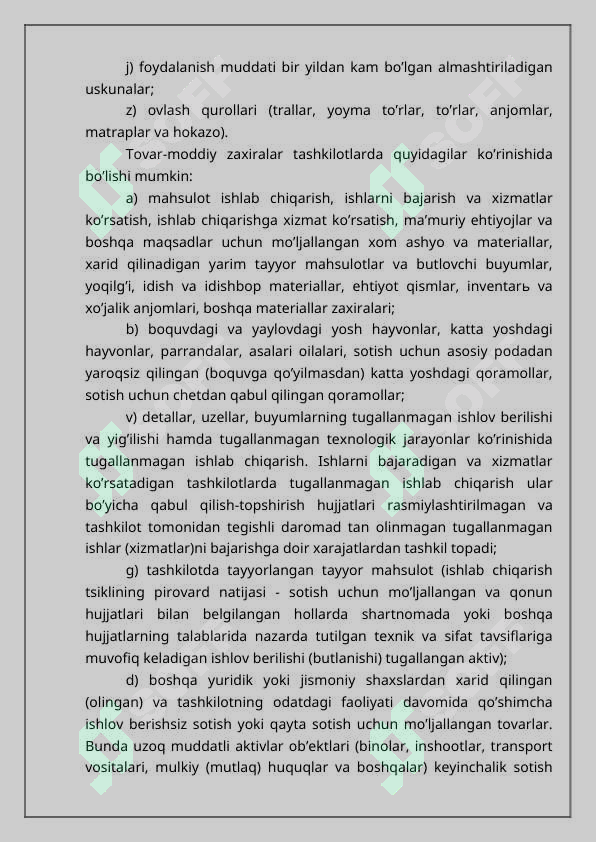 j) foydalanish muddati bir yildan kam bo'lgan almashtiriladigan uskunalar;

z) ovlash qurollari (trallar, yoyma to'rlar, to'rlar, anjomlar, matraplar va hokazo).

Tovar-moddiy zaxiralar tashkilotlarda quyidagilar ko'rinishida bo'lishi mumkin:

a) mahsulot ishlab chiqarish, ishlarni bajarish va xizmatlar ko'rsatish, ishlab chiqarishga xizmat ko'rsatish, ma'muriy ehtiyojlar va boshqa maqsadlar uchun mo'ljallangan xom ashyo va materiallar, xarid qilinadigan yarim tayyor mahsulotlar va butlovchi buyumlar, yoqilg'i, idish va idishbop materiallar, ehtiyot qismlar, inventarь va xo'jalik anjomlari, boshqa materiallar zaxiralari;

b) boquvdagi va yaylovdagi yosh hayvonlar, katta yoshdagi hayvonlar, parrandalar, asalari oilalari, sotish uchun asosiy podadan yaroqsiz qilingan (boquvga qo'yilmasdan) katta yoshdagi qoramollar, sotish uchun chetdan qabul qilingan qoramollar;

v) detallar, uzellar, buyumlarning tugallanmagan ishlov berilishi va yig'ilishi hamda tugallanmagan texnologik jarayonlar ko'rinishida tugallanmagan ishlab chiqarish. Ishlarni bajaradigan va xizmatlar ko'rsatadigan tashkilotlarda tugallanmagan ishlab chiqarish ular bo'yicha qabul qilish-topshirish hujjatlari rasmiylashtirilmagan va tashkilot tomonidan tegishli daromad tan olinmagan tugallanmagan ishlar (xizmatlar)ni bajarishga doir xarajatlardan tashkil topadi;

g) tashkilotda tayyorlangan tayyor mahsulot (ishlab chiqarish tsiklining pirovard natijasi - sotish uchun mo'ljallangan va qonun hujjatlari bilan belgilangan hollarda shartnomada yoki boshqa hujjatlarning talablarida nazarda tutilgan texnik va sifat tavsiflariga muvofiq keladigan ishlov berilishi (butlanishi) tugallangan aktiv);

d) boshqa yuridik yoki jismoniy shaxslardan xarid qilingan (olingan) va tashkilotning odatdagi faoliyati davomida qo'shimcha ishlov berishsiz sotish yoki qayta sotish uchun mo'ljallangan tovarlar. Bunda uzoq muddatli aktivlar ob'ektlari (binolar, inshootlar, transport vositalari, mulkiy (mutlaq) huquqlar va boshqalar) keyinchalik sotish